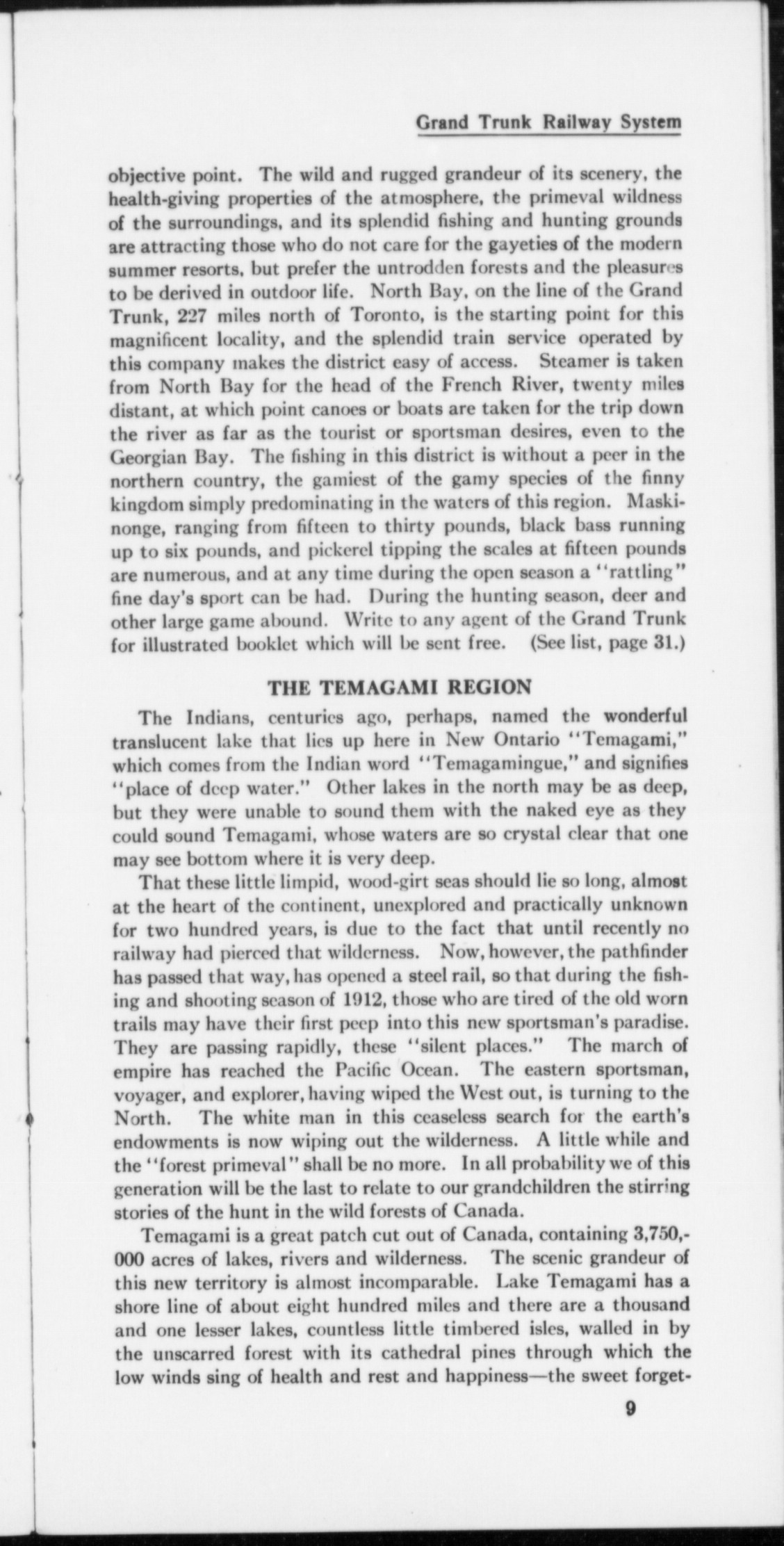 Grand Trunk Railway System

objective point. The wild and rugged grandeur of its scenery, the health-giving properties of the atmosphere, the primeval wildness of the surroundings, and its splendid fishing and hunting grounds are attracting those who do not care for the gayeties of the modern summer resorts, but prefer the untrodden forests and the pleasures to be derived in outdoor life. North Bay, on the line of the Grand Trunk, 227 miles north of Toronto, is the starting point for this magnificent locality, and the splendid train service operated by this company makes the district easy of access. Steamer is taken from North Bay for the head of the French River, twenty miles distant, at which point canoes or boats are taken for the trip down the river as far as the tourist or sportsman desires, even to the Georgian Bay. The fishing in this district is without a peer in the northern country, the gamiest of the gamy species of the finny kingdom simply predominating in the waters of this region. Maskinonge, ranging from fifteen to thirty pounds, black bass running up to six pounds, and pickerel tipping the scales at fifteen pounds are numerous, and at any time during the open season a "rattling" fine day's sport can be had. During the hunting season, deer and other large game abound. Write to any agent of the Grand Trunk for illustrated booklet which will be sent free. (See list, page 31.)

THE TEMAGAMI REGION

The Indians, centuries ago, perhaps, named the wonderful translucent lake that lies up here in New Ontario "Temagami," which comes from the Indian word "Temagamingue," and signifies "place of deep water." Other lakes in the north may be as deep, but they were unable to sound them with the naked eye as they could sound Temagami, whose waters are so crystal clear that one may see bottom where it is very deep.

That these little limpid, wood-girt seas should lie so long, almost at the heart of the continent, unexplored and practically unknown for two hundred years, is due to the fact that until recently no railway had pierced that wilderness. Now, however, the pathfinder has passed that way, has opened a steel rail, so that during the fishing and shooting season of 1912, those who are tired of the old worn trails may have their first peep into this new sportsman's paradise. They are passing rapidly, these "silent places." The march of empire has reached the Pacific Ocean. The eastern sportsman, voyager, and explorer, having wiped the West out, is turning to the North. The white man in this ceaseless search for the earth's endowments is now wiping out the wilderness. A little while and the "forest primeval" shall be no more. In all probability we of this generation will be the last to relate to our grandchildren the stirring stories of the hunt in the wild forests of Canada.

Temagami is a great patch cut out of Canada, containing 3,750,000 acres of lakes, rivers and wilderness. The scenic grandeur of this new territory is almost incomparable. Lake Temagami has a shore line of about eight hundred miles and there are a thousand and one lesser lakes, countless little timbered isles, walled in by the unscarred forest with its cathedral pines through which the low winds sing of health and rest and happiness—the sweet forget-

9